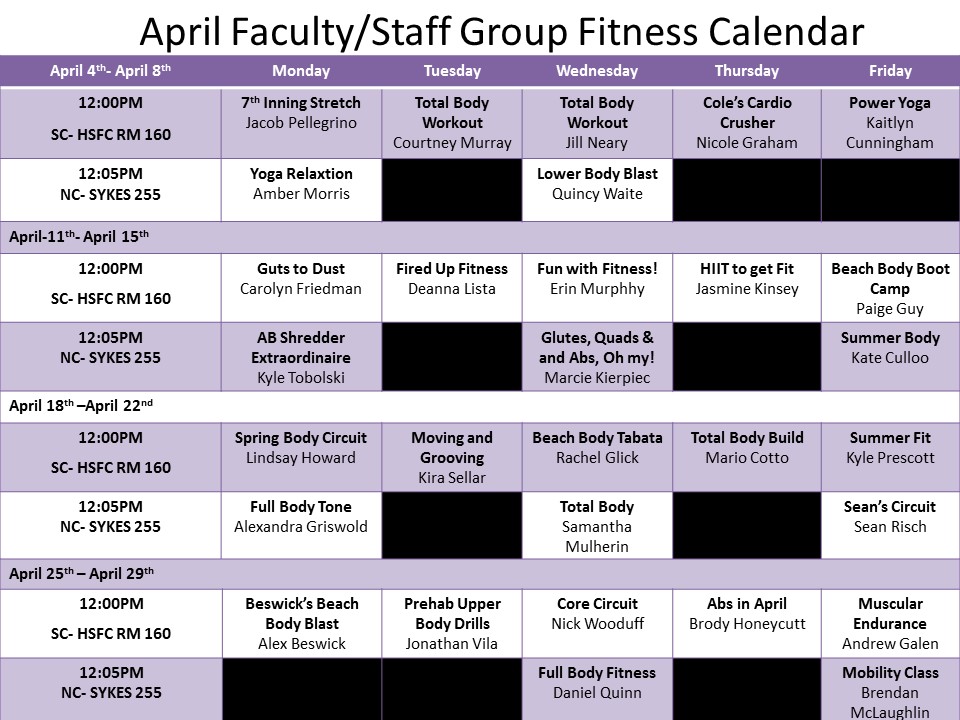 April Faculty/Staff Group Fitness Calendar

| April 4$^{th}$- April 8$^{th}$ | Monday | Tuesday | Wednesday | Thursday | Friday |
|---|---|---|---|---|---|
| 12:00PM SC- HSFC RM 160 | 7$^{th}$ Inning Stretch Jacob Pellegrino | Total Body Workout Courtney Murray | Total Body Workout Jill Neary | Cole's Cardio Crusher Nicole Graham | Power Yoga Kaitlyn Cunningham |
| 12:05PM NC- SYKES 255 | Yoga Relaxtion Amber Morris | | Lower Body Blast Quincy Waite | | |
| April-11$^{th}$- April 15$^{th}$ | | | | | |
| 12:00PM SC- HSFC RM 160 | Guts to Dust Carolyn Friedman | Fired Up Fitness Deanna Lista | Fun with Fitness! Erin Murphhy | HIIT to get Fit Jasmine Kinsey | Beach Body Boot Camp Paige Guy |
| 12:05PM NC- SYKES 255 | AB Shredder Extraordinaire Kyle Tobolski | | Glutes, Quads & and Abs, Oh my! Marcie Kierpiec | | Summer Body Kate Culloo |
| April 18$^{th}$ –April 22$^{nd}$ | | | | | |
| 12:00PM SC- HSFC RM 160 | Spring Body Circuit Lindsay Howard | Moving and Grooving Kira Sellar | Beach Body Tabata Rachel Glick | Total Body Build Mario Cotto | Summer Fit Kyle Prescott |
| 12:05PM NC- SYKES 255 | Full Body Tone Alexandra Griswold | | Total Body Samantha Mulherin | | Sean's Circuit Sean Risch |
| April 25$^{th}$ – April 29$^{th}$ | | | | | |
| 12:00PM SC- HSFC RM 160 | Beswick's Beach Body Blast Alex Beswick | Prehab Upper Body Drills Jonathan Vila | Core Circuit Nick Wooduff | Abs in April Brody Honeycutt | Muscular Endurance Andrew Galen |
| 12:05PM NC- SYKES 255 | | | Full Body Fitness Daniel Quinn | | Mobility Class Brendan McLaughlin |